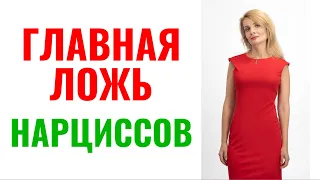 ГЛАВНАЯ ЛОЖЬ

НАРЦИССОВ